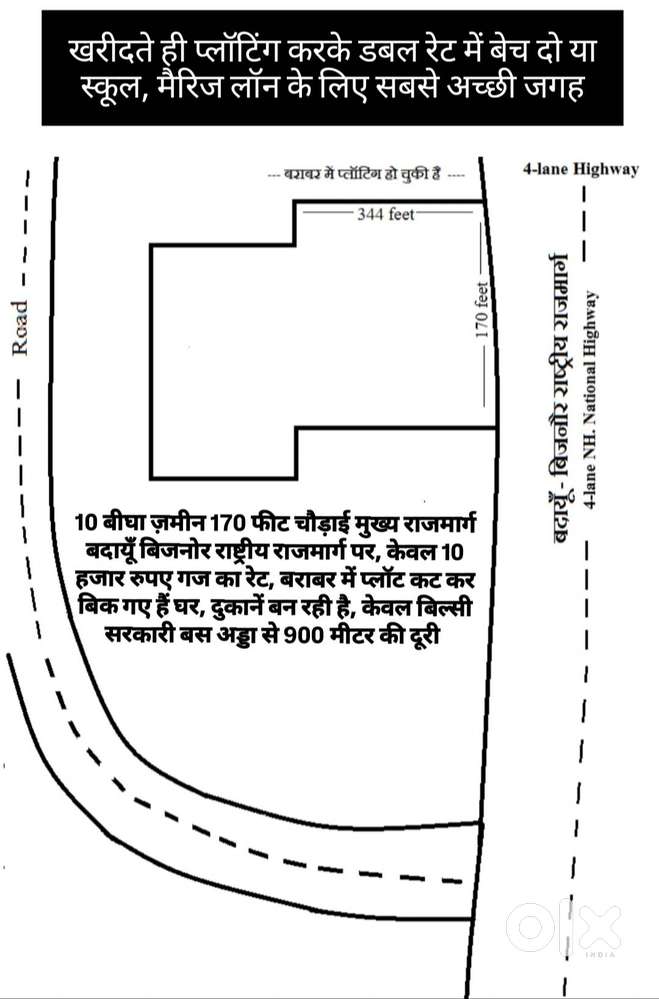 खरीदते ही प्लॉटिंग करके डबल रेट में बेच दो या स्कूल, मैरिज लॉन के लिए सबसे अच्छी जगह

--- बराबर में प्लॉटिंग हो चुकी है ---

4-lane Highway

344 feet

170 feet

Road

बदायूँ - बिजनौर राष्ट्रीय राजमार्ग

4-lane NH. National Highway

10 बीघा ज़मीन 170 फीट चौड़ाई मुख्य राजमार्ग बदायूँ बिजनोर राष्ट्रीय राजमार्ग पर, केवल 10 हजार रुपए गज का रेट, बराबर में प्लॉट कट कर बिक गए हैं घर, दुकानें बन रही है, केवल बिल्सी सरकारी बस अड्डा से 900 मीटर की दूरी

OLX
INDIA